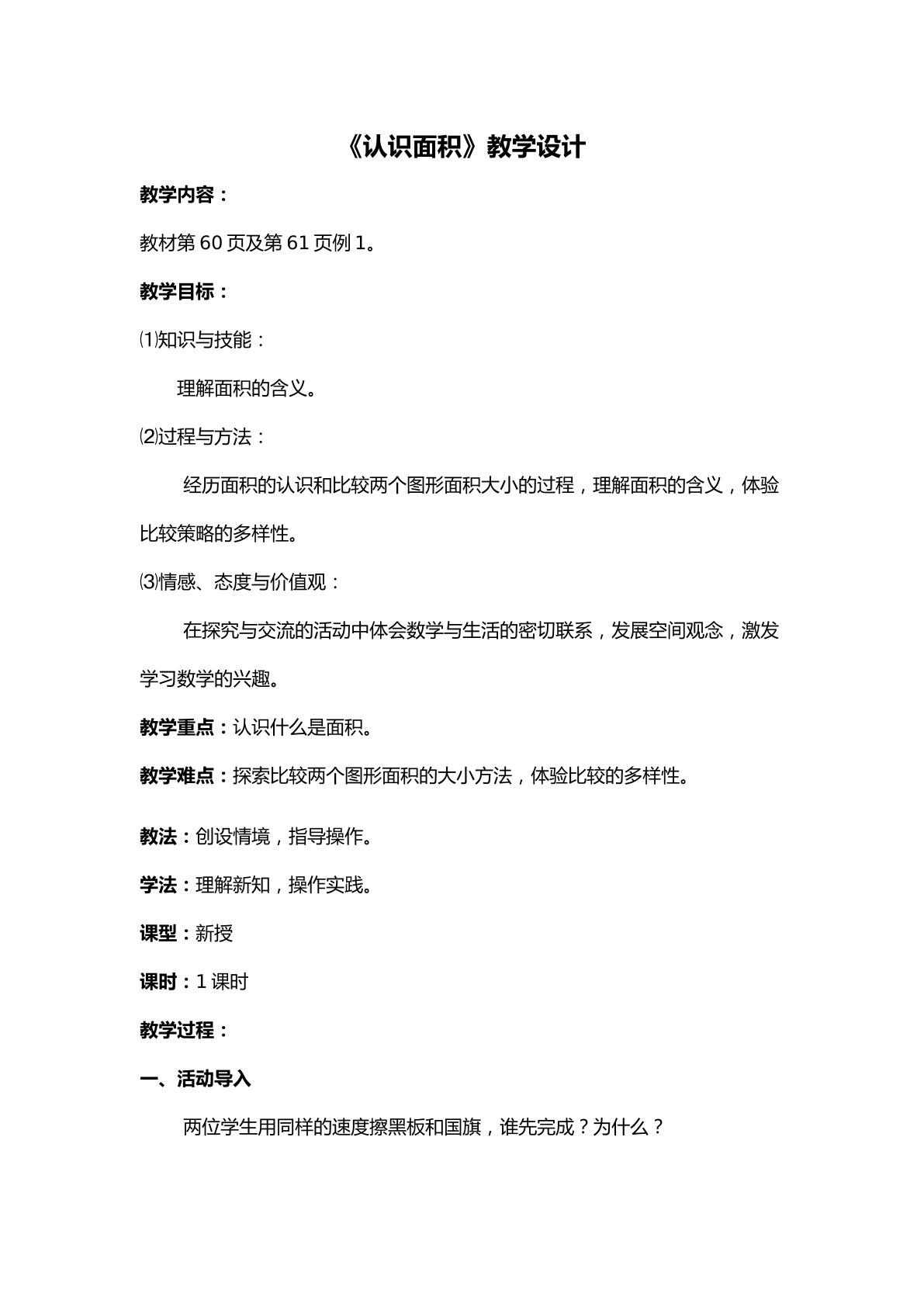 《认识面积》教学设计

教学内容：

教材第60页及第61页例1。

教学目标：

⑴知识与技能：

理解面积的含义。

⑵过程与方法：

经历面积的认识和比较两个图形面积大小的过程，理解面积的含义，体验比较策略的多样性。

⑶情感、态度与价值观：

在探究与交流的活动中体会数学与生活的密切联系，发展空间观念，激发学习数学的兴趣。

教学重点：认识什么是面积。

教学难点：探索比较两个图形面积的大小方法，体验比较的多样性。

教法：创设情境，指导操作。

学法：理解新知，操作实践。

课型：新授

课时：1课时

教学过程：

一、活动导入

两位学生用同样的速度擦黑板和国旗，谁先完成？为什么？